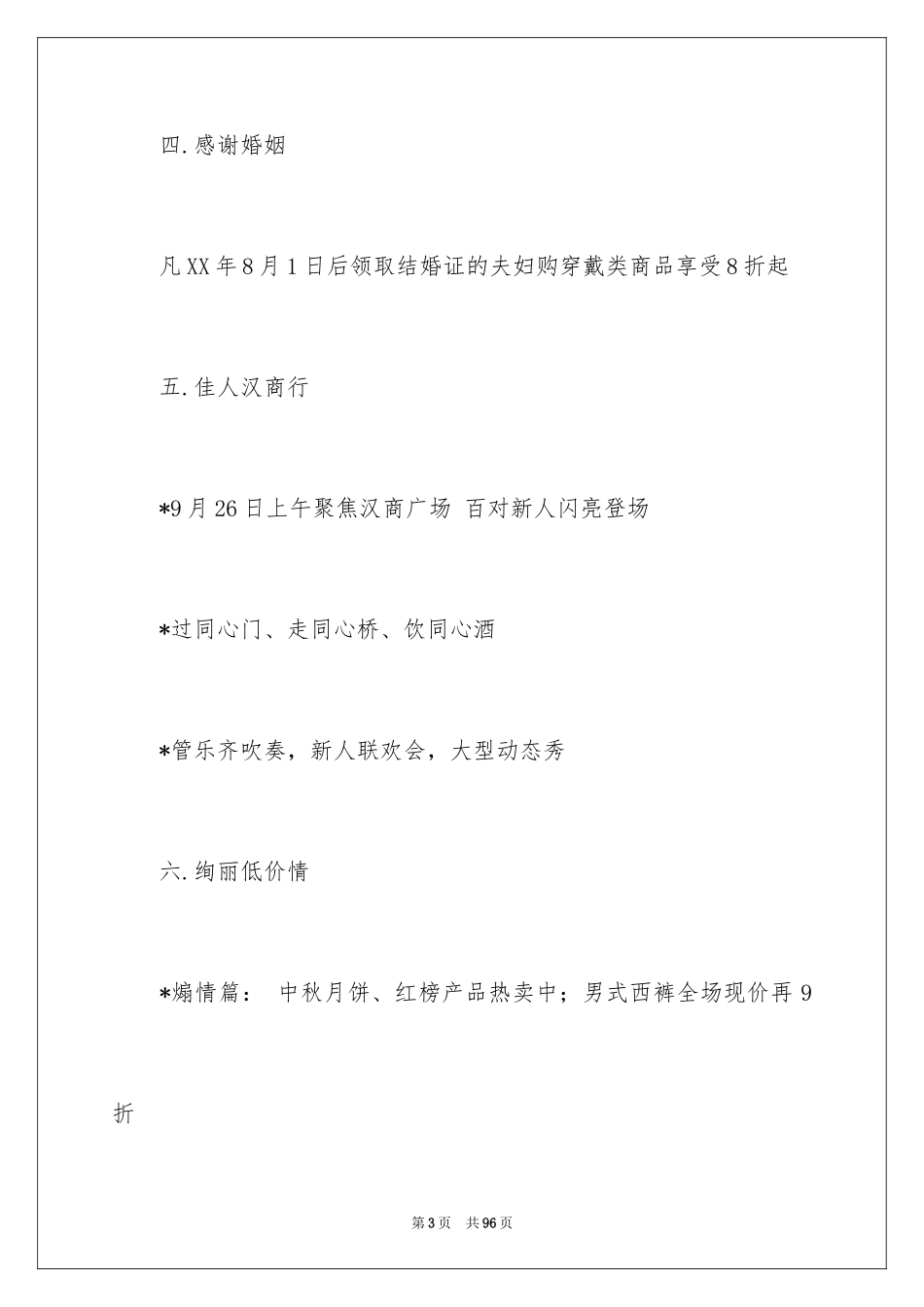 四.感谢婚姻

凡XX年8月1日后领取结婚证的夫妇购穿戴类商品享受8折起

五.佳人汉商行

*9月26日上午聚焦汉商广场 百对新人闪亮登场

*过同心门、走同心桥、饮同心酒

*管乐齐吹奏，新人联欢会，大型动态秀

六.绚丽低价情

*煽情篇： 中秋月饼、红榜产品热卖中；男式西裤全场现价再9折

第3页 共96页